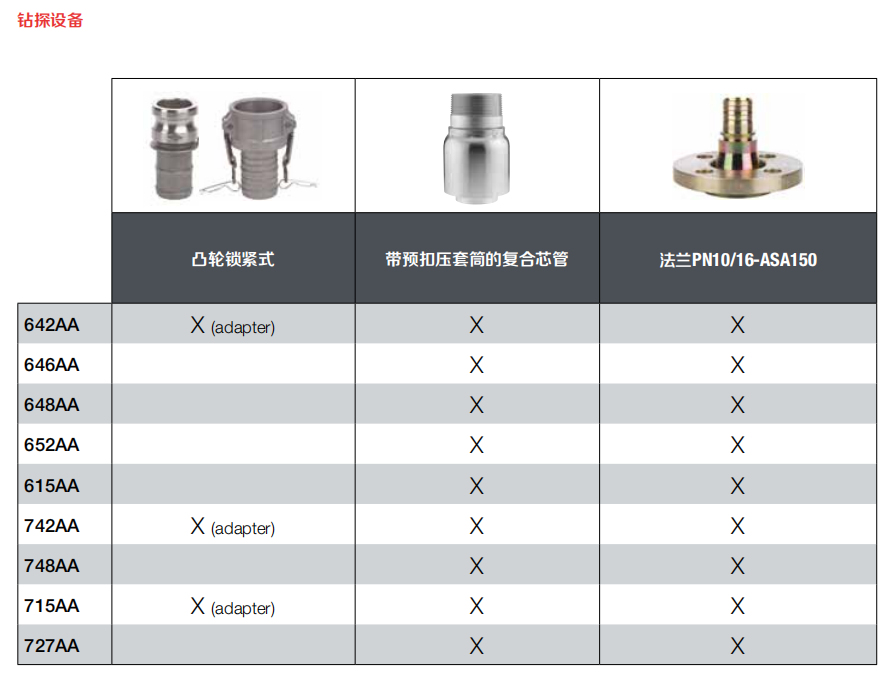 钻探设备

| | 凸轮锁紧式 | 带预扣压套筒的复合芯管 | 法兰PN10/16-ASA150 |
|---|---|---|---|
| 642AA | X (adapter) | X | X |
| 646AA | | X | X |
| 648AA | | X | X |
| 652AA | | X | X |
| 615AA | | X | X |
| 742AA | X (adapter) | X | X |
| 748AA | | X | X |
| 715AA | X (adapter) | X | X |
| 727AA | | X | X |